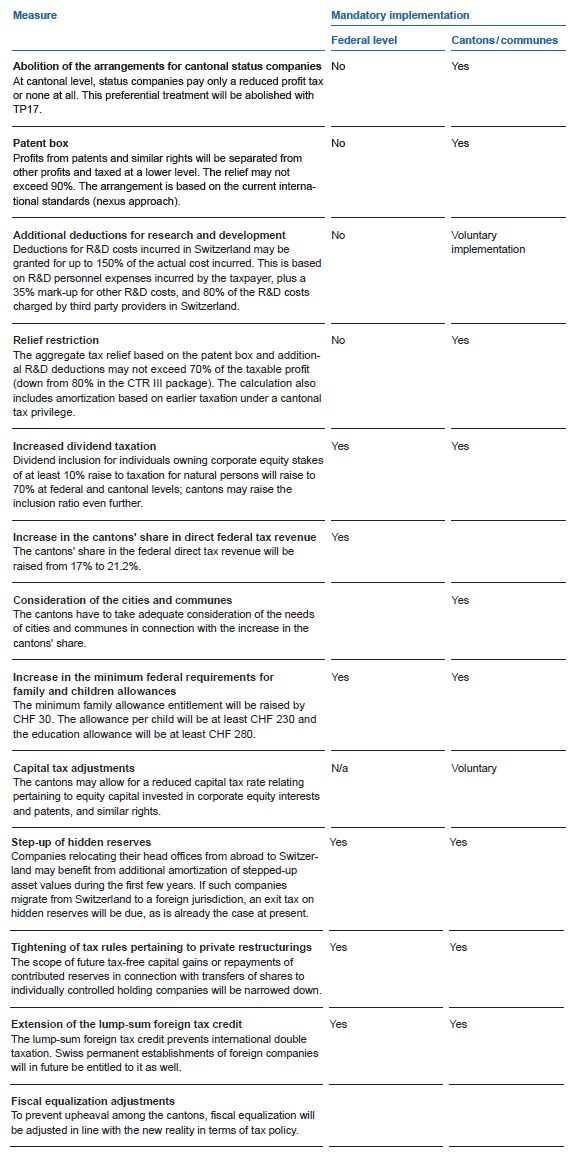 | Measure | Mandatory implementation | |
|---|---|---|
| | Federal level | Cantons/communes |
| **Abolition of the arrangements for cantonal status companies** At cantonal level, status companies pay only a reduced profit tax or none at all. This preferential treatment will be abolished with TP17. | No | Yes |
| **Patent box** Profits from patents and similar rights will be separated from other profits and taxed at a lower level. The relief may not exceed 90%. The arrangement is based on the current international standards (nexus approach). | No | Yes |
| **Additional deductions for research and development** Deductions for R&D costs incurred in Switzerland may be granted for up to 150% of the actual cost incurred. This is based on R&D personnel expenses incurred by the taxpayer, plus a 35% mark-up for other R&D costs, and 80% of the R&D costs charged by third party providers in Switzerland. | No | Voluntary implementation |
| **Relief restriction** The aggregate tax relief based on the patent box and additional R&D deductions may not exceed 70% of the taxable profit (down from 80% in the CTR III package). The calculation also includes amortization based on earlier taxation under a cantonal tax privilege. | No | Yes |
| **Increased dividend taxation** Dividend inclusion for individuals owning corporate equity stakes of at least 10% raise to taxation for natural persons will raise to 70% at federal and cantonal levels; cantons may raise the inclusion ratio even further. | Yes | Yes |
| **Increase in the cantons' share in direct federal tax revenue** The cantons' share in the federal direct tax revenue will be raised from 17% to 21.2%. | Yes | |
| **Consideration of the cities and communes** The cantons have to take adequate consideration of the needs of cities and communes in connection with the increase in the cantons' share. | | Yes |
| **Increase in the minimum federal requirements for family and children allowances** The minimum family allowance entitlement will be raised by CHF 30. The allowance per child will be at least CHF 230 and the education allowance will be at least CHF 280. | Yes | Yes |
| **Capital tax adjustments** The cantons may allow for a reduced capital tax rate relating pertaining to equity capital invested in corporate equity interests and patents, and similar rights. | N/a | Voluntary |
| **Step-up of hidden reserves** Companies relocating their head offices from abroad to Switzerland may benefit from additional amortization of stepped-up asset values during the first few years. If such companies migrate from Switzerland to a foreign jurisdiction, an exit tax on hidden reserves will be due, as is already the case at present. | Yes | Yes |
| **Tightening of tax rules pertaining to private restructurings** The scope of future tax-free capital gains or repayments of contributed reserves in connection with transfers of shares to individually controlled holding companies will be narrowed down. | Yes | Yes |
| **Extension of the lump-sum foreign tax credit** The lump-sum foreign tax credit prevents international double taxation. Swiss permanent establishments of foreign companies will in future be entitled to it as well. | Yes | Yes |
| **Fiscal equalization adjustments** To prevent upheaval among the cantons, fiscal equalization will be adjusted in line with the new reality in terms of tax policy. | | |